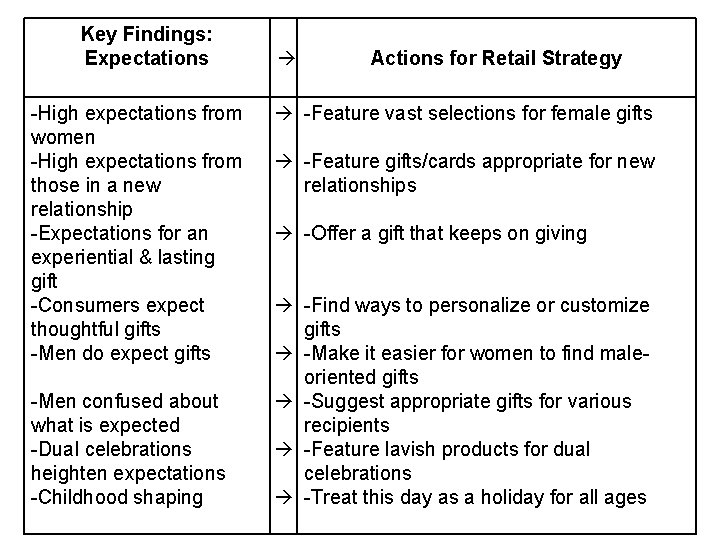 | Key Findings: Expectations | → | Actions for Retail Strategy |
|---|---|---|
| -High expectations from women | → | -Feature vast selections for female gifts |
| -High expectations from those in a new relationship | → | -Feature gifts/cards appropriate for new relationships |
| -Expectations for an experiential & lasting gift | → | -Offer a gift that keeps on giving |
| -Consumers expect thoughtful gifts | → | -Find ways to personalize or customize gifts |
| -Men do expect gifts | → | -Make it easier for women to find male-oriented gifts |
| -Men confused about what is expected | → | -Suggest appropriate gifts for various recipients |
| -Dual celebrations heighten expectations | → | -Feature lavish products for dual celebrations |
| -Childhood shaping | → | -Treat this day as a holiday for all ages |